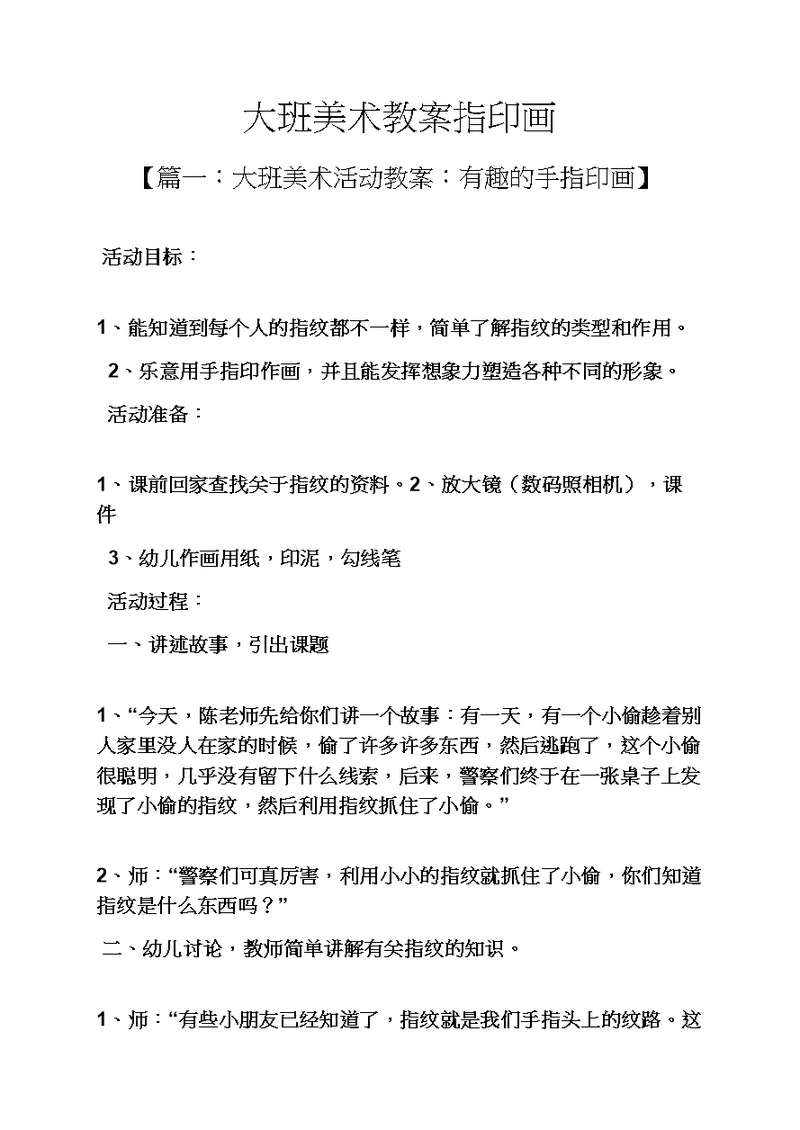 大班美术教案指印画

【篇一：大班美术活动教案：有趣的手指印画】

活动目标：

1、能知道到每个人的指纹都不一样，简单了解指纹的类型和作用。

2、乐意用手指印作画，并且能发挥想象力塑造各种不同的形象。

活动准备：

1、课前回家查找关于指纹的资料。2、放大镜（数码照相机），课件

3、幼儿作画用纸，印泥，勾线笔

活动过程：

一、讲述故事，引出课题

1、“今天，陈老师先给你们讲一个故事：有一天，有一个小偷趁着别人家里没人在家的时候，偷了许多许多东西，然后逃跑了，这个小偷很聪明，几乎没有留下什么线索，后来，警察们终于在一张桌子上发现了小偷的指纹，然后利用指纹抓住了小偷。”

2、师：“警察们可真厉害，利用小小的指纹就抓住了小偷，你们知道指纹是什么东西吗？”

二、幼儿讨论，教师简单讲解有关指纹的知识。

1、师：“有些小朋友已经知道了，指纹就是我们手指头上的纹路。这